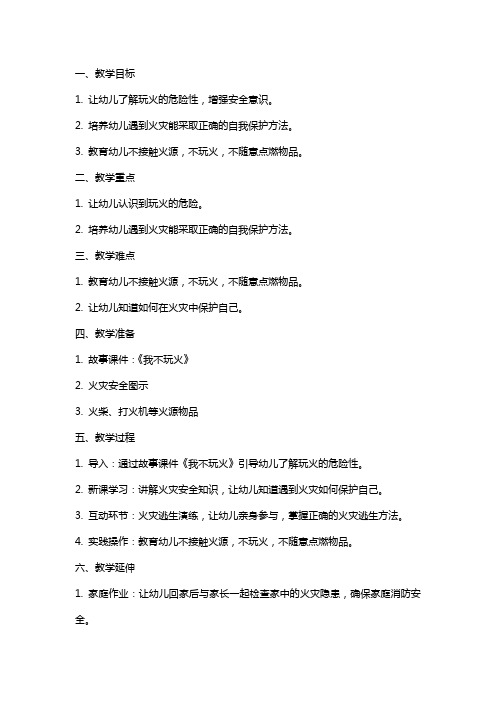 一、教学目标

1. 让幼儿了解玩火的危险性，增强安全意识。

2. 培养幼儿遇到火灾能采取正确的自我保护方法。

3. 教育幼儿不接触火源，不玩火，不随意点燃物品。

二、教学重点

1. 让幼儿认识到玩火的危险。

2. 培养幼儿遇到火灾能采取正确的自我保护方法。

三、教学难点

1. 教育幼儿不接触火源，不玩火，不随意点燃物品。

2. 让幼儿知道如何在火灾中保护自己。

四、教学准备

1. 故事课件：《我不玩火》

2. 火灾安全图示

3. 火柴、打火机等火源物品

五、教学过程

1. 导入：通过故事课件《我不玩火》引导幼儿了解玩火的危险性。

2. 新课学习：讲解火灾安全知识，让幼儿知道遇到火灾如何保护自己。

3. 互动环节：火灾逃生演练，让幼儿亲身参与，掌握正确的火灾逃生方法。

4. 实践操作：教育幼儿不接触火源，不玩火，不随意点燃物品。

六、教学延伸

1. 家庭作业：让幼儿回家后与家长一起检查家中的火灾隐患，确保家庭消防安全。